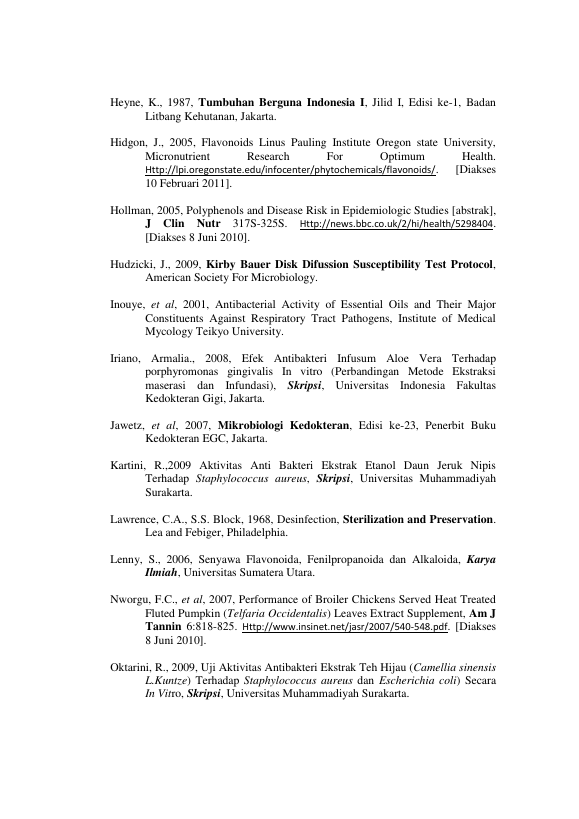 Heyne, K., 1987, Tumbuhan Berguna Indonesia I, Jilid I, Edisi ke-1, Badan Litbang Kehutanan, Jakarta.

Hidgon, J., 2005, Flavonoids Linus Pauling Institute Oregon state University, Micronutrient Research For Optimum Health. Http://lpi.oregonstate.edu/infocenter/phytochemicals/flavonoids/. [Diakses 10 Februari 2011].

Hollman, 2005, Polyphenols and Disease Risk in Epidemiologic Studies [abstrak], J Clin Nutr 317S-325S. Http://news.bbc.co.uk/2/hi/health/5298404. [Diakses 8 Juni 2010].

Hudzicki, J., 2009, Kirby Bauer Disk Difussion Susceptibility Test Protocol, American Society For Microbiology.

Inouye, et al, 2001, Antibacterial Activity of Essential Oils and Their Major Constituents Against Respiratory Tract Pathogens, Institute of Medical Mycology Teikyo University.

Iriano, Armalia., 2008, Efek Antibakteri Infusum Aloe Vera Terhadap porphyromonas gingivalis In vitro (Perbandingan Metode Ekstraksi maserasi dan Infundasi), Skripsi, Universitas Indonesia Fakultas Kedokteran Gigi, Jakarta.

Jawetz, et al, 2007, Mikrobiologi Kedokteran, Edisi ke-23, Penerbit Buku Kedokteran EGC, Jakarta.

Kartini, R.,2009 Aktivitas Anti Bakteri Ekstrak Etanol Daun Jeruk Nipis Terhadap Staphylococcus aureus, Skripsi, Universitas Muhammadiyah Surakarta.

Lawrence, C.A., S.S. Block, 1968, Desinfection, Sterilization and Preservation. Lea and Febiger, Philadelphia.

Lenny, S., 2006, Senyawa Flavonoida, Fenilpropanoida dan Alkaloida, Karya Ilmiah, Universitas Sumatera Utara.

Nworgu, F.C., et al, 2007, Performance of Broiler Chickens Served Heat Treated Fluted Pumpkin (Telfaria Occidentalis) Leaves Extract Supplement, Am J Tannin 6:818-825. Http://www.insinet.net/jasr/2007/540-548.pdf. [Diakses 8 Juni 2010].

Oktarini, R., 2009, Uji Aktivitas Antibakteri Ekstrak Teh Hijau (Camellia sinensis L.Kuntze) Terhadap Staphylococcus aureus dan Escherichia coli) Secara In Vitro, Skripsi, Universitas Muhammadiyah Surakarta.